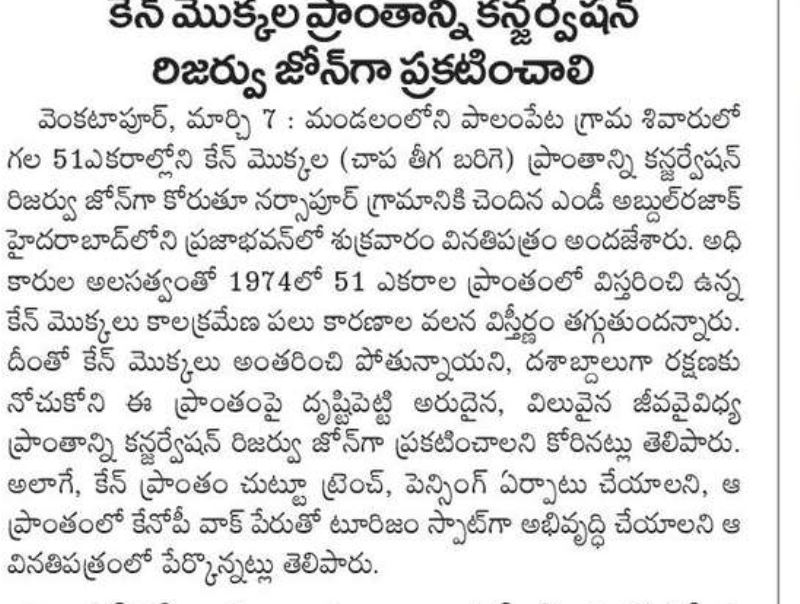 కేన్ మొక్కల ప్రాంతాన్ని కన్జర్వేషన్ రిజర్వు జోన్‌గా ప్రకటించాలి

వెంకటాపూర్, మార్చి 7 : మండలంలోని పాలంపేట గ్రామ శివారులో గల 51ఎకరాల్లోని కేన్ మొక్కల (చాప తీగ బరిగె) ప్రాంతాన్ని కన్జర్వేషన్ రిజర్వు జోన్‌గా కోరుతూ నర్సాపూర్ గ్రామానికి చెందిన ఎండీ అబ్దుల్‌రజాక్ హైదరాబాద్‌లోని ప్రజాభవన్‌లో శుక్రవారం వినతిపత్రం అందజేశారు. అధికారుల అలసత్వంతో 1974లో 51 ఎకరాల ప్రాంతంలో విస్తరించి ఉన్న కేన్ మొక్కలు కాలక్రమేణ పలు కారణాల వలన విస్తీర్ణం తగ్గుతుందన్నారు. దీంతో కేన్ మొక్కలు అంతరించి పోతున్నాయని, దశాబ్దాలుగా రక్షణకు నోచుకోని ఈ ప్రాంతంపై దృష్టిపెట్టి అరుదైన, విలువైన జీవవైవిధ్య ప్రాంతాన్ని కన్జర్వేషన్ రిజర్వు జోన్‌గా ప్రకటించాలని కోరినట్లు తెలిపారు. అలాగే, కేన్ ప్రాంతం చుట్టూ ట్రెంచ్, పెన్సింగ్ ఏర్పాటు చేయాలని, ఆ ప్రాంతంలో కేనోపీ వాక్ పేరుతో టూరిజం స్పాట్‌గా అభివృద్ధి చేయాలని ఆ వినతిపత్రంలో పేర్కొన్నట్లు తెలిపారు.